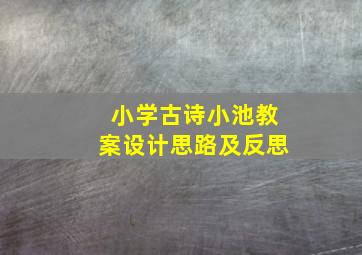 小学古诗小池教案设计思路及反思